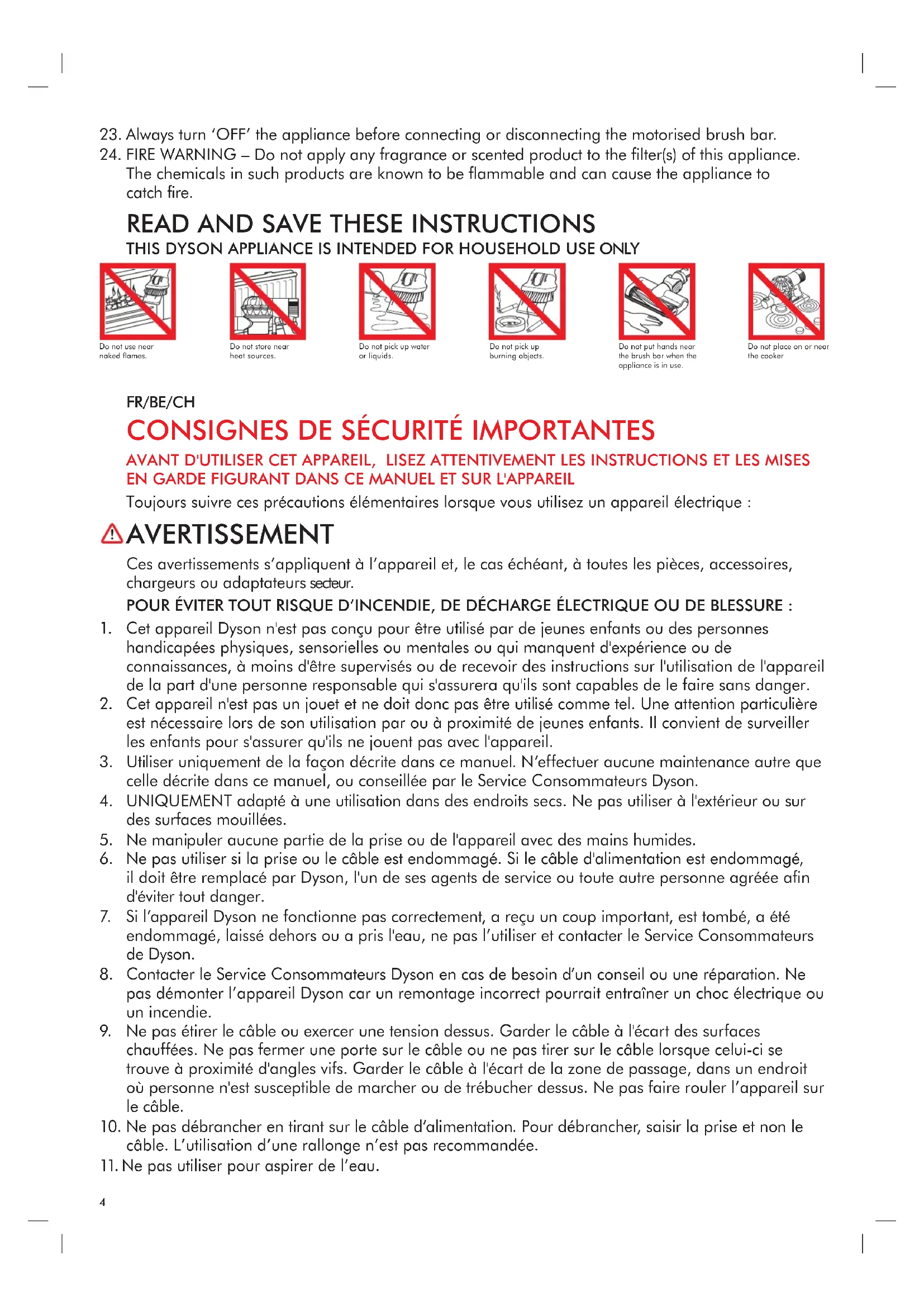 23. Always turn 'OFF' the appliance before connecting or disconnecting the motorised brush bar.
24. FIRE WARNING – Do not apply any fragrance or scented product to the filter(s) of this appliance. The chemicals in such products are known to be flammable and can cause the appliance to catch fire.

READ AND SAVE THESE INSTRUCTIONS
THIS DYSON APPLIANCE IS INTENDED FOR HOUSEHOLD USE ONLY

Do not use near naked flames.

Do not store near heat sources.

Do not pick up water or liquids.

Do not pick up burning objects.

Do not put hands near the brush bar when the appliance is in use.

Do not place on or near the cooker

FR/BE/CH
CONSIGNES DE SÉCURITÉ IMPORTANTES
AVANT D'UTILISER CET APPAREIL, LISEZ ATTENTIVEMENT LES INSTRUCTIONS ET LES MISES EN GARDE FIGURANT DANS CE MANUEL ET SUR L'APPAREIL
Toujours suivre ces précautions élémentaires lorsque vous utilisez un appareil électrique :

AVERTISSEMENT
Ces avertissements s'appliquent à l'appareil et, le cas échéant, à toutes les pièces, accessoires, chargeurs ou adaptateurs secteur.
POUR ÉVITER TOUT RISQUE D'INCENDIE, DE DÉCHARGE ÉLECTRIQUE OU DE BLESSURE :
1. Cet appareil Dyson n'est pas conçu pour être utilisé par de jeunes enfants ou des personnes handicapées physiques, sensorielles ou mentales ou qui manquent d'expérience ou de connaissances, à moins d'être supervisés ou de recevoir des instructions sur l'utilisation de l'appareil de la part d'une personne responsable qui s'assurera qu'ils sont capables de le faire sans danger.
2. Cet appareil n'est pas un jouet et ne doit donc pas être utilisé comme tel. Une attention particulière est nécessaire lors de son utilisation par ou à proximité de jeunes enfants. Il convient de surveiller les enfants pour s'assurer qu'ils ne jouent pas avec l'appareil.
3. Utiliser uniquement de la façon décrite dans ce manuel. N'effectuer aucune maintenance autre que celle décrite dans ce manuel, ou conseillée par le Service Consommateurs Dyson.
4. UNIQUEMENT adapté à une utilisation dans des endroits secs. Ne pas utiliser à l'extérieur ou sur des surfaces mouillées.
5. Ne manipuler aucune partie de la prise ou de l'appareil avec des mains humides.
6. Ne pas utiliser si la prise ou le câble est endommagé. Si le câble d'alimentation est endommagé, il doit être remplacé par Dyson, l'un de ses agents de service ou toute autre personne agréée afin d'éviter tout danger.
7. Si l'appareil Dyson ne fonctionne pas correctement, a reçu un coup important, est tombé, a été endommagé, laissé dehors ou a pris l'eau, ne pas l'utiliser et contacter le Service Consommateurs de Dyson.
8. Contacter le Service Consommateurs Dyson en cas de besoin d'un conseil ou une réparation. Ne pas démonter l'appareil Dyson car un remontage incorrect pourrait entraîner un choc électrique ou un incendie.
9. Ne pas étirer le câble ou exercer une tension dessus. Garder le câble à l'écart des surfaces chauffées. Ne pas fermer une porte sur le câble ou ne pas tirer sur le câble lorsque celui-ci se trouve à proximité d'angles vifs. Garder le câble à l'écart de la zone de passage, dans un endroit où personne n'est susceptible de marcher ou de trébucher dessus. Ne pas faire rouler l'appareil sur le câble.
10. Ne pas débrancher en tirant sur le câble d'alimentation. Pour débrancher, saisir la prise et non le câble. L'utilisation d'une rallonge n'est pas recommandée.
11. Ne pas utiliser pour aspirer de l'eau.

4